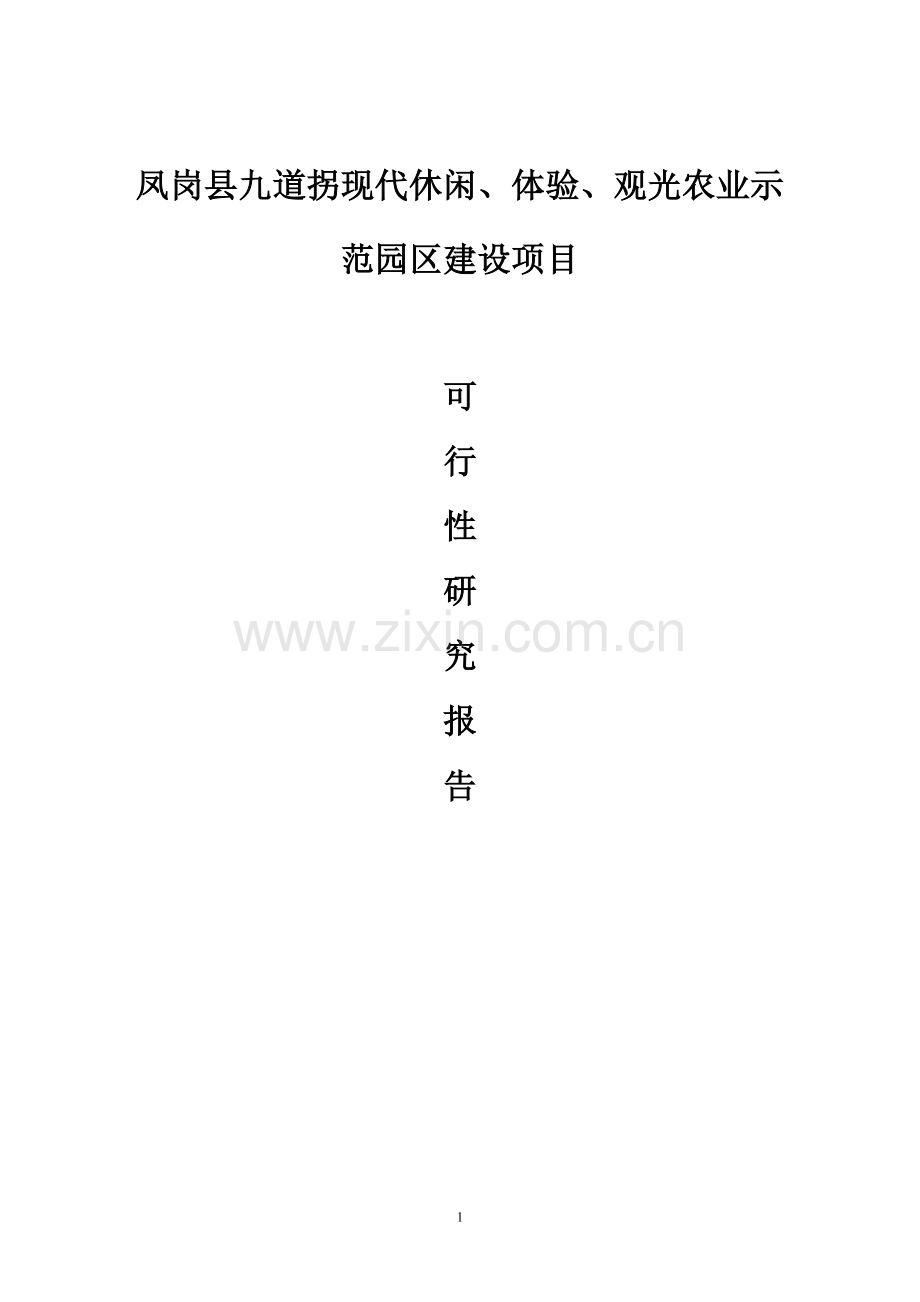 凤岗县九道拐现代休闲、体验、观光农业示范园区建设项目

可
行
性
研
究
报
告

www.zixin.com.cn

1